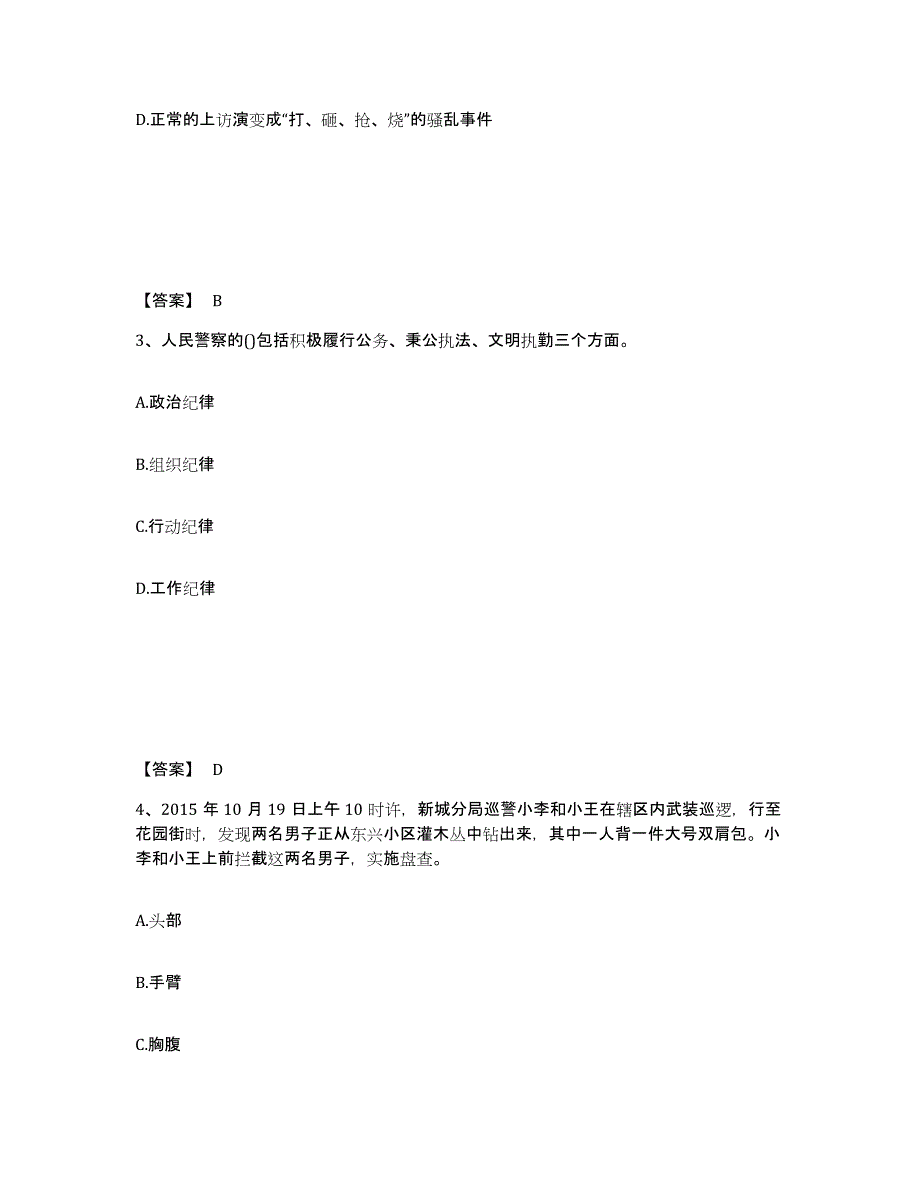 D.正常的上访演变成“打、砸、抢、烧”的骚乱事件

【答案】 B

3、人民警察的()包括积极履行公务、秉公执法、文明执勤三个方面。

A.政治纪律

B.组织纪律

C.行动纪律

D.工作纪律

【答案】 D

4、2015 年 10 月 19 日上午 10 时许，新城分局巡警小李和小王在辖区内武装巡逻，行至花园街时，发现两名男子正从东兴小区灌木丛中钻出来，其中一人背一件大号双肩包。小李和小王上前拦截这两名男子，实施盘查。

A.头部

B.手臂

C.胸腹